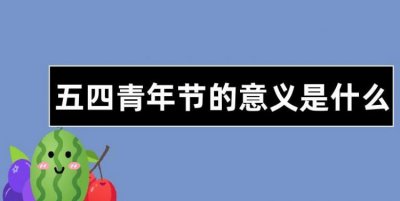 五四青年节的意义是什么